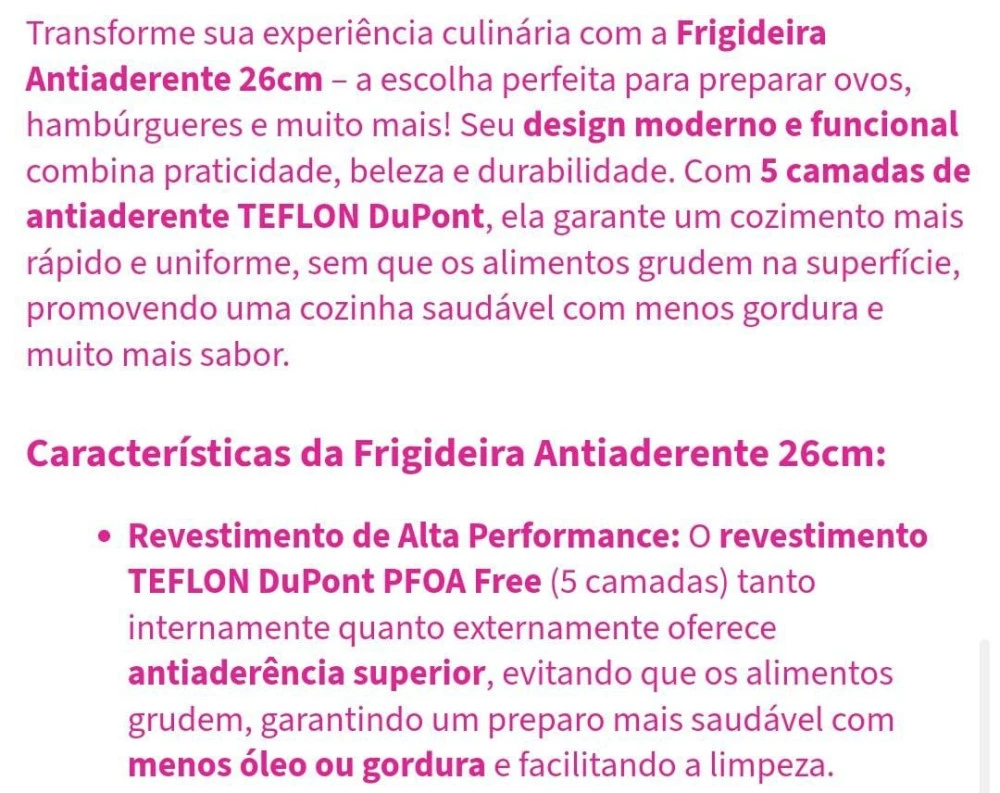 Transforme sua experiência culinária com a Frigideira Antiaderente 26cm – a escolha perfeita para preparar ovos, hambúrgueres e muito mais! Seu design moderno e funcional combina praticidade, beleza e durabilidade. Com 5 camadas de antiaderente TEFLON DuPont, ela garante um cozimento mais rápido e uniforme, sem que os alimentos grudem na superfície, promovendo uma cozinha saudável com menos gordura e muito mais sabor.

Características da Frigideira Antiaderente 26cm:

• Revestimento de Alta Performance: O revestimento TEFLON DuPont PFOA Free (5 camadas) tanto internamente quanto externamente oferece antiaderência superior, evitando que os alimentos grudem, garantindo um preparo mais saudável com menos óleo ou gordura e facilitando a limpeza.